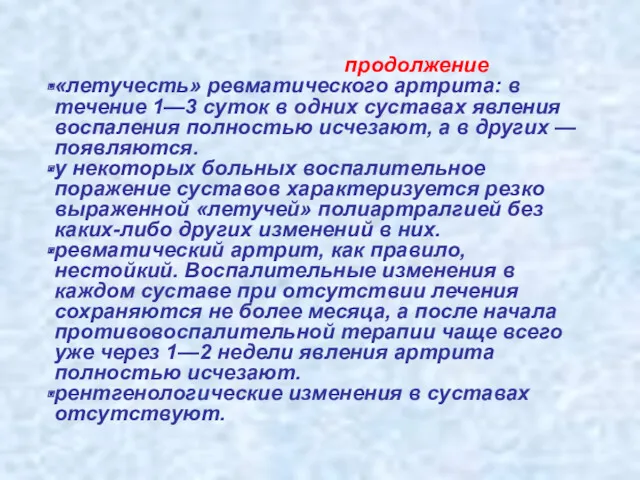 продолжение

«летучесть» ревматического артрита: в течение 1—3 суток в одних суставах явления воспаления полностью исчезают, а в других — появляются.

у некоторых больных воспалительное поражение суставов характеризуется резко выраженной «летучей» полиартралгией без каких-либо других изменений в них.

ревматический артрит, как правило, нестойкий. Воспалительные изменения в каждом суставе при отсутствии лечения сохраняются не более месяца, а после начала противовоспалительной терапии чаще всего уже через 1—2 недели явления артрита полностью исчезают.

рентгенологические изменения в суставах отсутствуют.